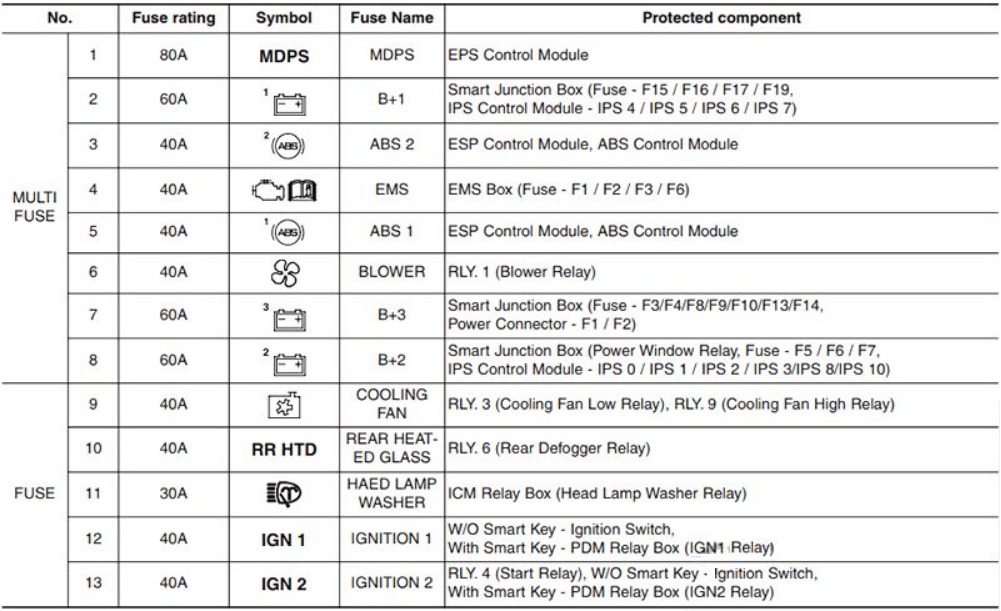 | No. | | Fuse rating | Symbol | Fuse Name | Protected component |
|---|---|---|---|---|---|
| MULTI FUSE | 1 | 80A | MDPS | MDPS | EPS Control Module |
| | 2 | 60A | 1 | B+1 | Smart Junction Box (Fuse - F15 / F16 / F17 / F19, IPS Control Module - IPS 4 / IPS 5 / IPS 6 / IPS 7) |
| | 3 | 40A | 2 ABS | ABS 2 | ESP Control Module, ABS Control Module |
| | 4 | 40A | | EMS | EMS Box (Fuse - F1 / F2 / F3 / F6) |
| | 5 | 40A | 1 ABS | ABS 1 | ESP Control Module, ABS Control Module |
| | 6 | 40A | | BLOWER | RLY. 1 (Blower Relay) |
| | 7 | 60A | 3 | B+3 | Smart Junction Box (Fuse - F3/F4/F8/F9/F10/F13/F14, Power Connector - F1 / F2) |
| | 8 | 60A | 2 | B+2 | Smart Junction Box (Power Window Relay, Fuse - F5 / F6 / F7, IPS Control Module - IPS 0 / IPS 1 / IPS 2 / IPS 3/IPS 8/IPS 10) |
| FUSE | 9 | 40A | | COOLING FAN | RLY. 3 (Cooling Fan Low Relay), RLY. 9 (Cooling Fan High Relay) |
| | 10 | 40A | RR HTD | REAR HEATED GLASS | RLY. 6 (Rear Defogger Relay) |
| | 11 | 30A | | HAED LAMP WASHER | ICM Relay Box (Head Lamp Washer Relay) |
| | 12 | 40A | IGN 1 | IGNITION 1 | W/O Smart Key - Ignition Switch, With Smart Key - PDM Relay Box (IGN1 Relay) |
| | 13 | 40A | IGN 2 | IGNITION 2 | RLY. 4 (Start Relay), W/O Smart Key - Ignition Switch, With Smart Key - PDM Relay Box (IGN2 Relay) |